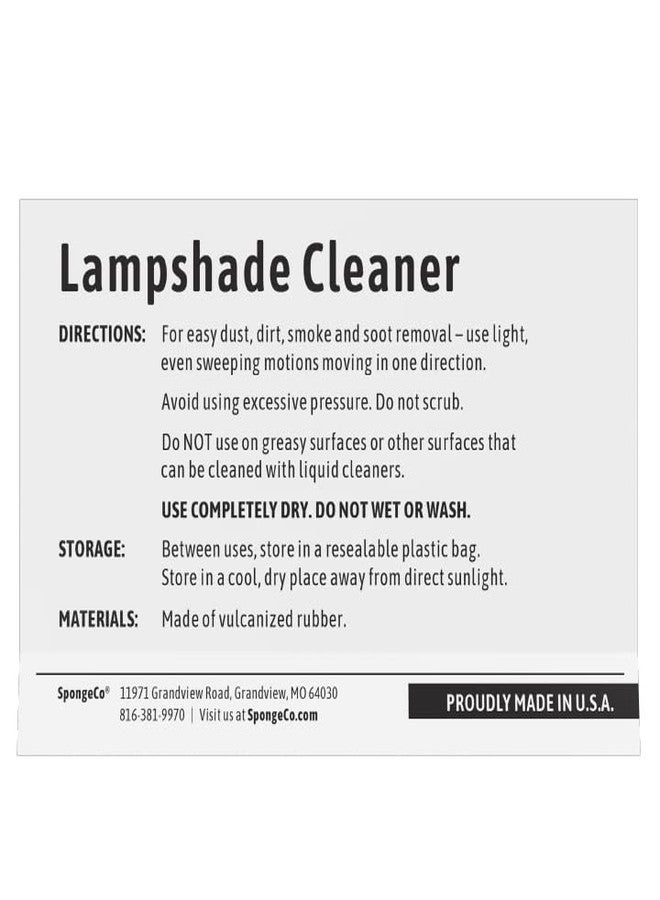 Lampshade Cleaner

DIRECTIONS: For easy dust, dirt, smoke and soot removal – use light, even sweeping motions moving in one direction.

Avoid using excessive pressure. Do not scrub.

Do NOT use on greasy surfaces or other surfaces that can be cleaned with liquid cleaners.

USE COMPLETELY DRY. DO NOT WET OR WASH.

STORAGE: Between uses, store in a resealable plastic bag. Store in a cool, dry place away from direct sunlight.

MATERIALS: Made of vulcanized rubber.

SpongeCo® 11971 Grandview Road, Grandview, MO 64030
816-381-9970 | Visit us at SpongeCo.com

PROUDLY MADE IN U.S.A.